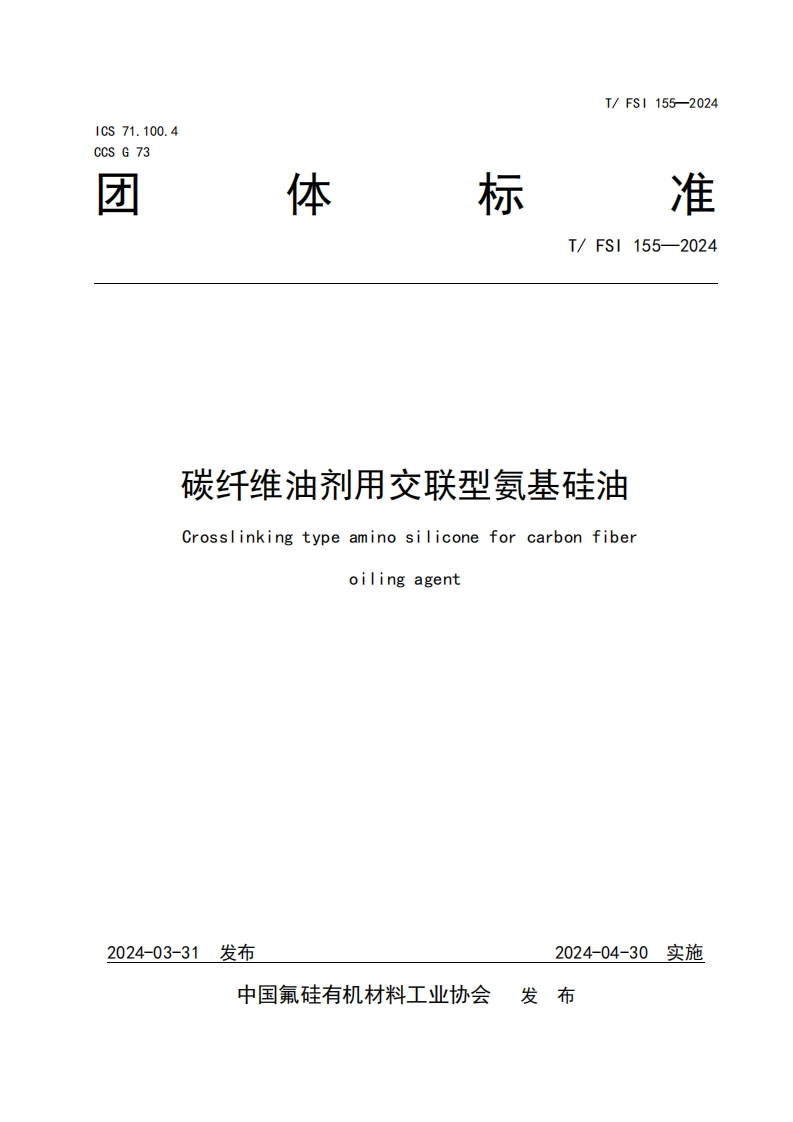 T/ FSI 155—2024

ICS 71.100.4
CCS G 73

团 体 标 准

T/ FSI 155—2024

碳纤维油剂用交联型氨基硅油

Crosslinking type amino silicone for carbon fiber oiling agent

2024-03-31 发布

2024-04-30 实施

中国氟硅有机材料工业协会 发 布